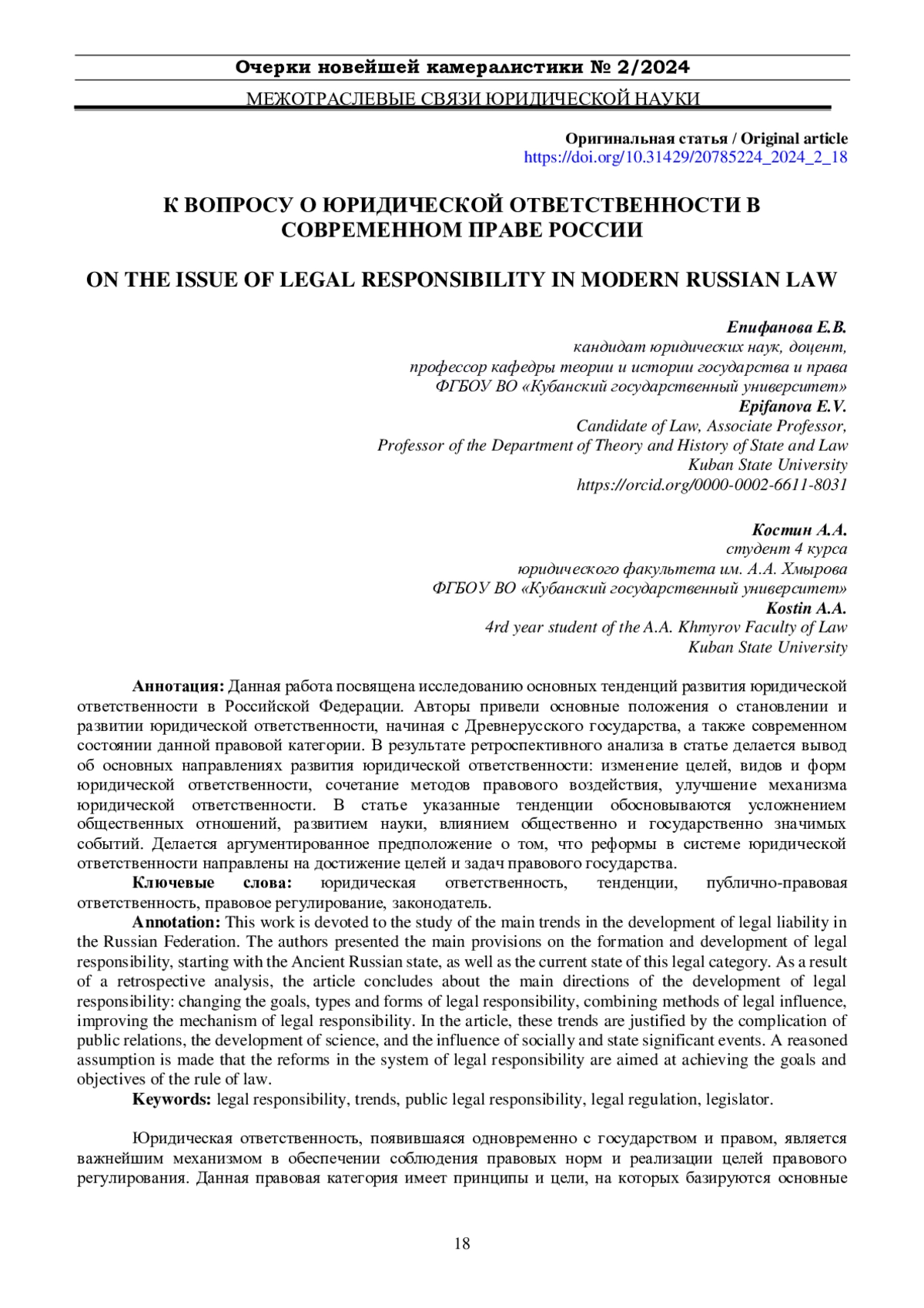 Очерки новейшей камералистики № 2/2024

МЕЖОТРАСЛЕВЫЕ СВЯЗИ ЮРИДИЧЕСКОЙ НАУКИ

Оригинальная статья / Original article
https://doi.org/10.31429/20785224_2024_2_18

К ВОПРОСУ О ЮРИДИЧЕСКОЙ ОТВЕТСТВЕННОСТИ В СОВРЕМЕННОМ ПРАВЕ РОССИИ

ON THE ISSUE OF LEGAL RESPONSIBILITY IN MODERN RUSSIAN LAW

Епифанова Е.В.
кандидат юридических наук, доцент,
профессор кафедры теории и истории государства и права
ФГБОУ ВО «Кубанский государственный университет»
Epifanova E.V.
Candidate of Law, Associate Professor,
Professor of the Department of Theory and History of State and Law
Kuban State University
https://orcid.org/0000-0002-6611-8031

Костин А.А.
студент 4 курса
юридического факультета им. А.А. Хмырова
ФГБОУ ВО «Кубанский государственный университет»
Kostin A.A.
4rd year student of the A.A. Khmyrov Faculty of Law
Kuban State University

Аннотация: Данная работа посвящена исследованию основных тенденций развития юридической ответственности в Российской Федерации. Авторы привели основные положения о становлении и развитии юридической ответственности, начиная с Древнерусского государства, а также современном состоянии данной правовой категории. В результате ретроспективного анализа в статье делается вывод об основных направлениях развития юридической ответственности: изменение целей, видов и форм юридической ответственности, сочетание методов правового воздействия, улучшение механизма юридической ответственности. В статье указанные тенденции обосновываются усложнением общественных отношений, развитием науки, влиянием общественно и государственно значимых событий. Делается аргументированное предположение о том, что реформы в системе юридической ответственности направлены на достижение целей и задач правового государства.
Ключевые слова: юридическая ответственность, тенденции, публично-правовая ответственность, правовое регулирование, законодатель.
Annotation: This work is devoted to the study of the main trends in the development of legal liability in the Russian Federation. The authors presented the main provisions on the formation and development of legal responsibility, starting with the Ancient Russian state, as well as the current state of this legal category. As a result of a retrospective analysis, the article concludes about the main directions of the development of legal responsibility: changing the goals, types and forms of legal responsibility, combining methods of legal influence, improving the mechanism of legal responsibility. In the article, these trends are justified by the complication of public relations, the development of science, and the influence of socially and state significant events. A reasoned assumption is made that the reforms in the system of legal responsibility are aimed at achieving the goals and objectives of the rule of law.
Keywords: legal responsibility, trends, public legal responsibility, legal regulation, legislator.

Юридическая ответственность, появившаяся одновременно с государством и правом, является важнейшим механизмом в обеспечении соблюдения правовых норм и реализации целей правового регулирования. Данная правовая категория имеет принципы и цели, на которых базируются основные

18